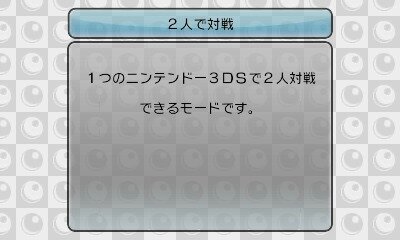 ２人で対戦

１つのニンテンドー３ＤＳで２人対戦できるモードです。